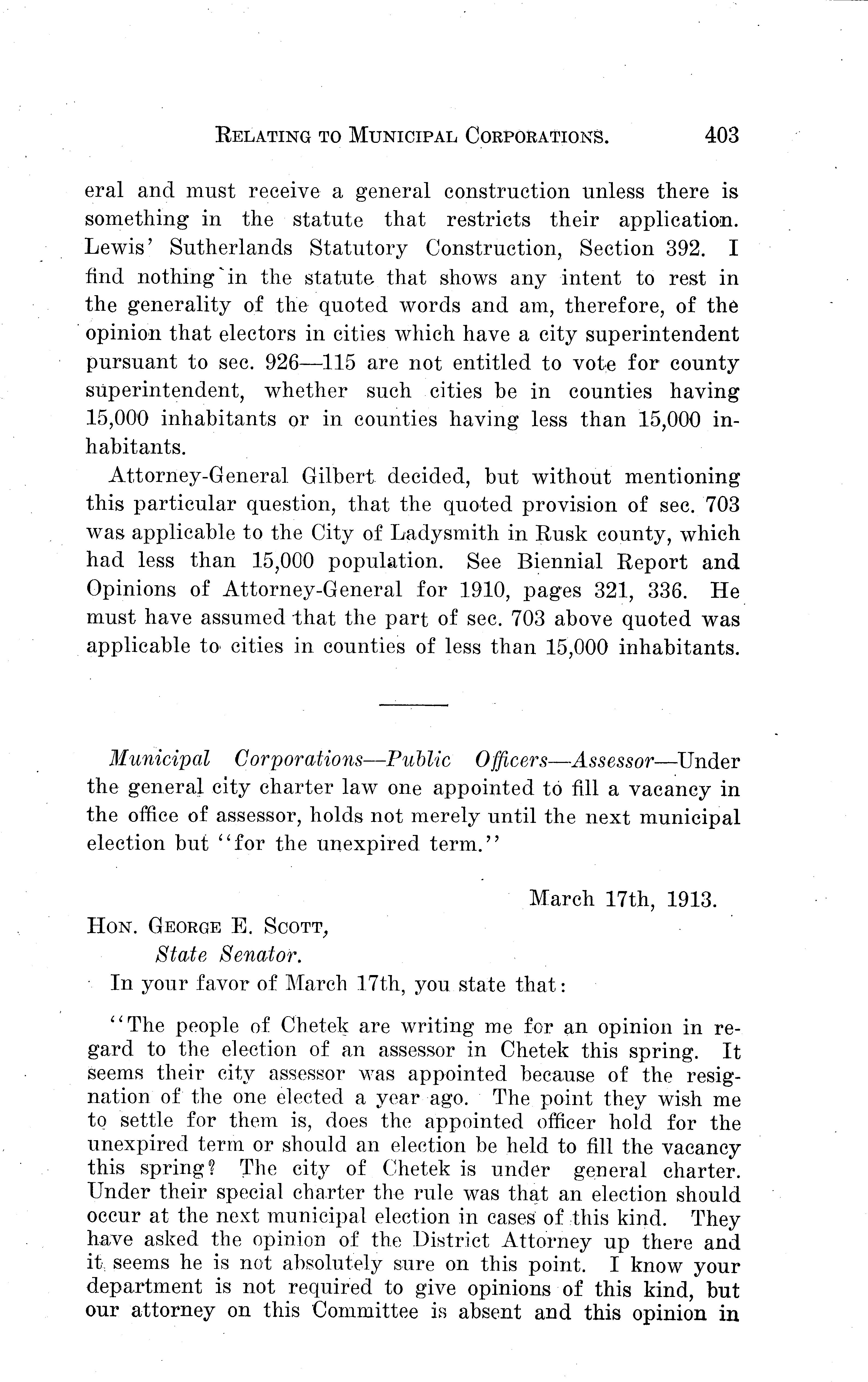 RELATING TO MUNICIPAL CORPORATIONS. 403

eral and must receive a general construction unless there is something in the statute that restricts their application. Lewis' Sutherlands Statutory Construction, Section 392. I find nothing in the statute that shows any intent to rest in the generality of the quoted words and am, therefore, of the opinion that electors in cities which have a city superintendent pursuant to sec. 926—115 are not entitled to vote for county superintendent, whether such cities be in counties having 15,000 inhabitants or in counties having less than 15,000 inhabitants.

Attorney-General Gilbert decided, but without mentioning this particular question, that the quoted provision of sec. 703 was applicable to the City of Ladysmith in Rusk county, which had less than 15,000 population. See Biennial Report and Opinions of Attorney-General for 1910, pages 321, 336. He must have assumed that the part of sec. 703 above quoted was applicable to cities in counties of less than 15,000 inhabitants.

Municipal Corporations—Public Officers—Assessor—Under the general city charter law one appointed to fill a vacancy in the office of assessor, holds not merely until the next municipal election but "for the unexpired term."

March 17th, 1913.

HON. GEORGE E. SCOTT,
State Senator.

In your favor of March 17th, you state that:

"The people of Chetek are writing me for an opinion in regard to the election of an assessor in Chetek this spring. It seems their city assessor was appointed because of the resignation of the one elected a year ago. The point they wish me to settle for them is, does the appointed officer hold for the unexpired term or should an election be held to fill the vacancy this spring? The city of Chetek is under general charter. Under their special charter the rule was that an election should occur at the next municipal election in cases of this kind. They have asked the opinion of the District Attorney up there and it seems he is not absolutely sure on this point. I know your department is not required to give opinions of this kind, but our attorney on this Committee is absent and this opinion in